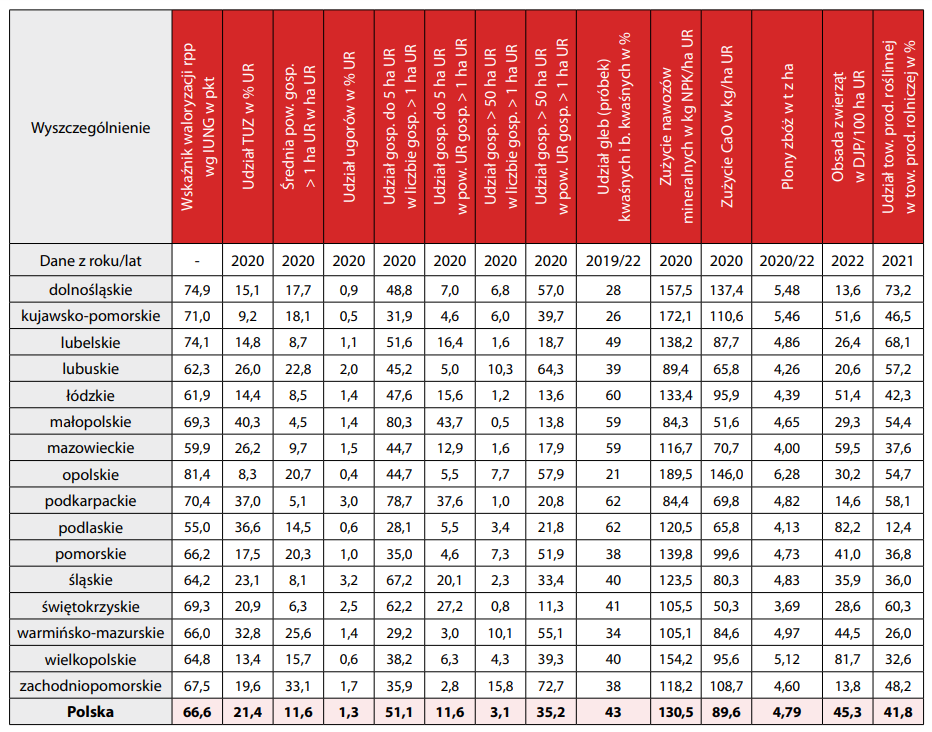 | Wyszczególnienie | Wskaźnik waloryzacji rpp wg IUNG w pkt | Udział TUZ w % UR | Średnia pow. gosp. > 1 ha UR w ha UR | Udział ugorów w % UR | Udział gosp. do 5 ha UR w liczbie gosp. > 1 ha UR | Udział gosp. do 5 ha UR w pow. UR gosp. > 1 ha UR | Udział gosp. > 50 ha UR w liczbie gosp. > 1 ha UR | Udział gosp. > 50 ha UR w pow. UR gosp. > 1 ha UR | Udział gleb (próbek) kwaśnych i b. kwaśnych w % | Zużycie nawozów mineralnych w kg NPK/ha UR | Zużycie CaO w kg/ha UR | Plony zbóż w t z ha | Obsada zwierząt w DJP/100 ha UR | Udział tow. prod. roślinnej w tow. prod. rolniczej w % |
|---|---|---|---|---|---|---|---|---|---|---|---|---|---|---|
| Dane z roku/lat | - | 2020 | 2020 | 2020 | 2020 | 2020 | 2020 | 2020 | 2019/22 | 2020 | 2020 | 2020/22 | 2022 | 2021 |
| dolnośląskie | 74,9 | 15,1 | 17,7 | 0,9 | 48,8 | 7,0 | 6,8 | 57,0 | 28 | 157,5 | 137,4 | 5,48 | 13,6 | 73,2 |
| kujawsko-pomorskie | 71,0 | 9,2 | 18,1 | 0,5 | 31,9 | 4,6 | 6,0 | 39,7 | 26 | 172,1 | 110,6 | 5,46 | 51,6 | 46,5 |
| lubelskie | 74,1 | 14,8 | 8,7 | 1,1 | 51,6 | 16,4 | 1,6 | 18,7 | 49 | 138,2 | 87,7 | 4,86 | 26,4 | 68,1 |
| lubuskie | 62,3 | 26,0 | 22,8 | 2,0 | 45,2 | 5,0 | 10,3 | 64,3 | 39 | 89,4 | 65,8 | 4,26 | 20,6 | 57,2 |
| łódzkie | 61,9 | 14,4 | 8,5 | 1,4 | 47,6 | 15,6 | 1,2 | 13,6 | 60 | 133,4 | 95,9 | 4,39 | 51,4 | 42,3 |
| małopolskie | 69,3 | 40,3 | 4,5 | 1,4 | 80,3 | 43,7 | 0,5 | 13,8 | 59 | 84,3 | 51,6 | 4,65 | 29,3 | 54,4 |
| mazowieckie | 59,9 | 26,2 | 9,7 | 1,5 | 44,7 | 12,9 | 1,6 | 17,9 | 59 | 116,7 | 70,7 | 4,00 | 59,5 | 37,6 |
| opolskie | 81,4 | 8,3 | 20,7 | 0,4 | 44,7 | 5,5 | 7,7 | 57,9 | 21 | 189,5 | 146,0 | 6,28 | 30,2 | 54,7 |
| podkarpackie | 70,4 | 37,0 | 5,1 | 3,0 | 78,7 | 37,6 | 1,0 | 20,8 | 62 | 84,4 | 69,8 | 4,82 | 14,6 | 58,1 |
| podlaskie | 55,0 | 36,6 | 14,5 | 0,6 | 28,1 | 5,5 | 3,4 | 21,8 | 62 | 120,5 | 65,8 | 4,13 | 82,2 | 12,4 |
| pomorskie | 66,2 | 17,5 | 20,3 | 1,0 | 35,0 | 4,6 | 7,3 | 51,9 | 38 | 139,8 | 99,6 | 4,73 | 41,0 | 36,8 |
| śląskie | 64,2 | 23,1 | 8,1 | 3,2 | 67,2 | 20,1 | 2,3 | 33,4 | 40 | 123,5 | 80,3 | 4,83 | 35,9 | 36,0 |
| świętokrzyskie | 69,3 | 20,9 | 6,3 | 2,5 | 62,2 | 27,2 | 0,8 | 11,3 | 41 | 105,5 | 50,3 | 3,69 | 28,6 | 60,3 |
| warmińsko-mazurskie | 66,0 | 32,8 | 25,6 | 1,4 | 29,2 | 3,0 | 10,1 | 55,1 | 34 | 105,1 | 84,6 | 4,97 | 44,5 | 26,0 |
| wielkopolskie | 64,8 | 13,4 | 15,7 | 0,6 | 38,2 | 6,3 | 4,3 | 39,3 | 40 | 154,2 | 95,6 | 5,12 | 81,7 | 32,6 |
| zachodniopomorskie | 67,5 | 19,6 | 33,1 | 1,7 | 35,9 | 2,8 | 15,8 | 72,7 | 38 | 118,2 | 108,7 | 4,60 | 13,8 | 48,2 |
| Polska | 66,6 | 21,4 | 11,6 | 1,3 | 51,1 | 11,6 | 3,1 | 35,2 | 43 | 130,5 | 89,6 | 4,79 | 45,3 | 41,8 |